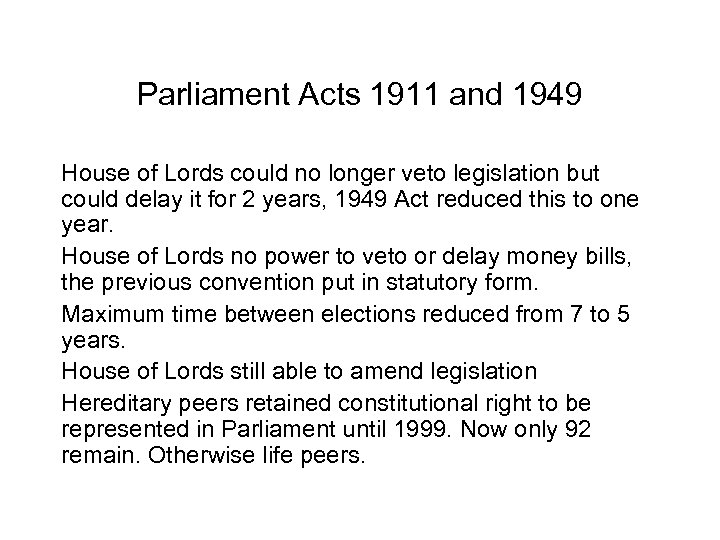 Parliament Acts 1911 and 1949

House of Lords could no longer veto legislation but could delay it for 2 years, 1949 Act reduced this to one year.

House of Lords no power to veto or delay money bills, the previous convention put in statutory form.

Maximum time between elections reduced from 7 to 5 years.

House of Lords still able to amend legislation

Hereditary peers retained constitutional right to be represented in Parliament until 1999. Now only 92 remain. Otherwise life peers.